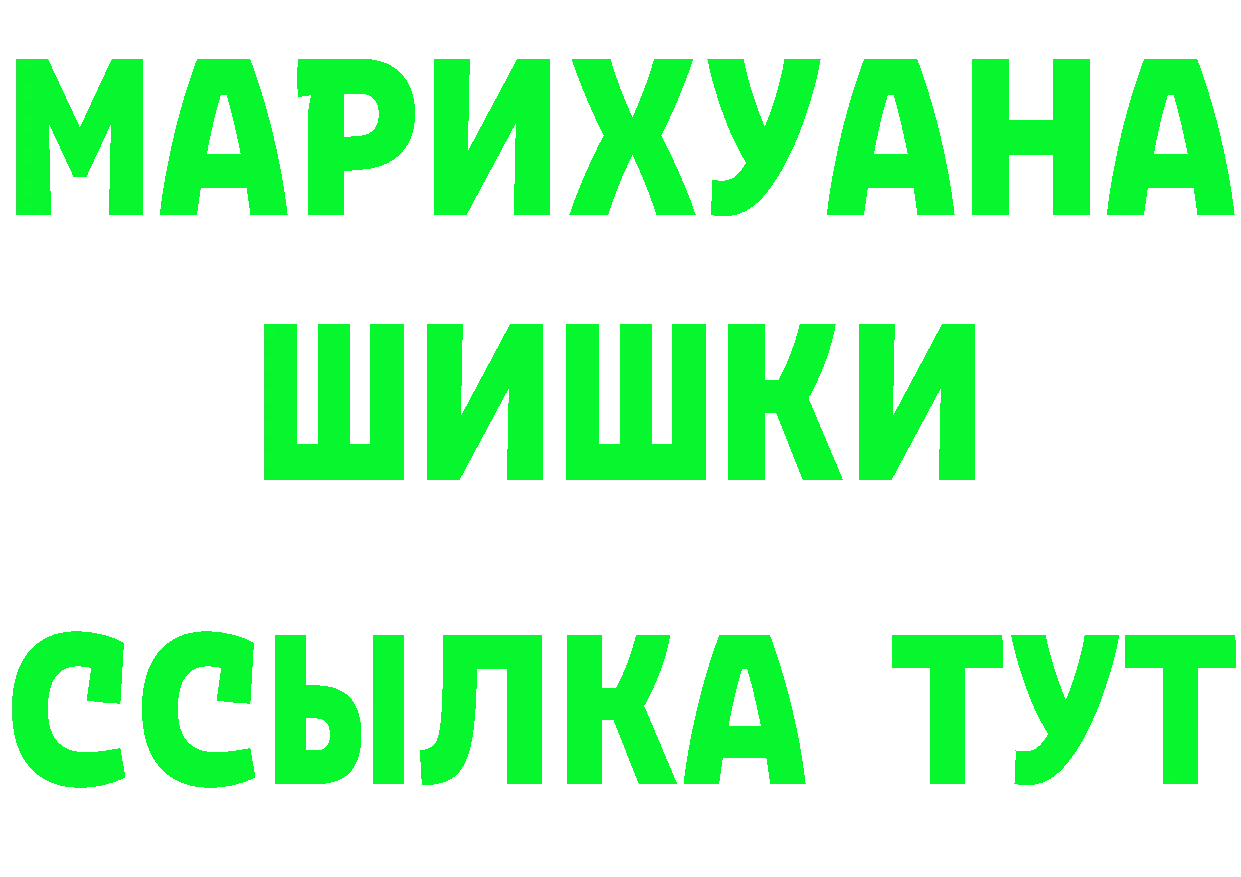 МАРИХУАНА
ШИШКИ
ССЫЛКА ТУТ